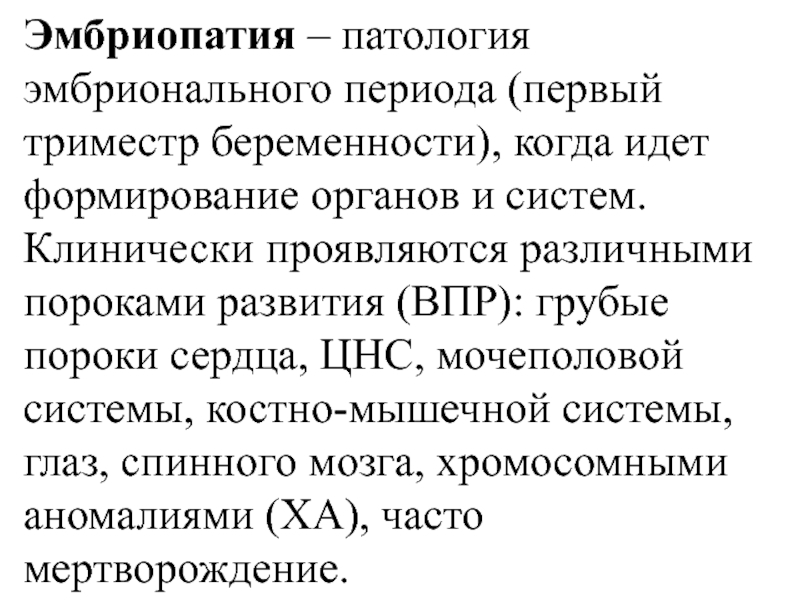 Эмбриопатия – патология эмбрионального периода (первый триместр беременности), когда идет формирование органов и систем. Клинически проявляются различными пороками развития (ВПР): грубые пороки сердца, ЦНС, мочеполовой системы, костно-мышечной системы, глаз, спинного мозга, хромосомными аномалиями (ХА), часто мертворождение.